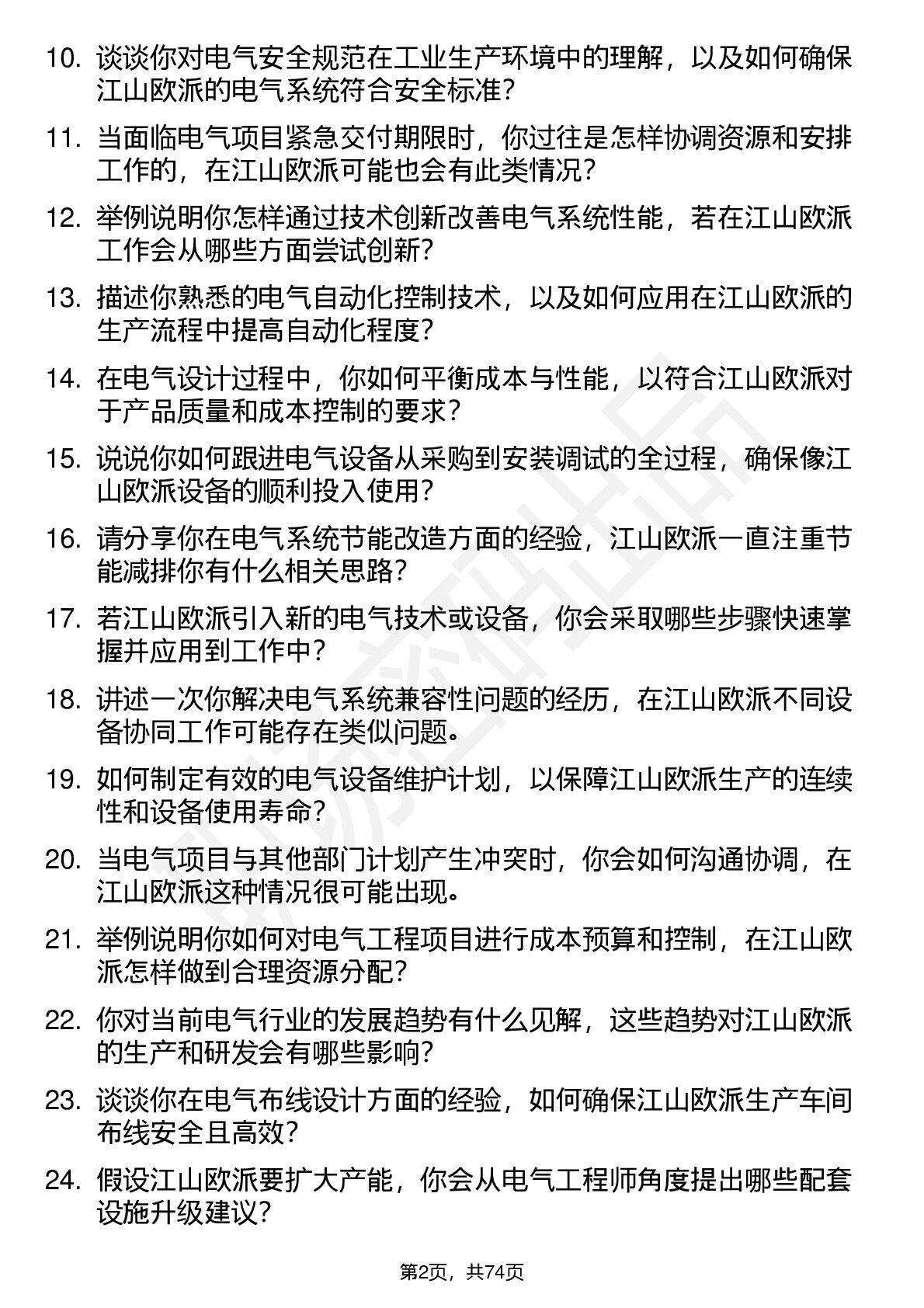 10. 谈谈你对电气安全规范在工业生产环境中的理解，以及如何确保江山欧派的电气系统符合安全标准?

11. 当面临电气项目紧急交付期限时，你过往是怎样协调资源和安排工作的，在江山欧派可能也会有此类情况?

12. 举例说明你怎样通过技术创新改善电气系统性能，若在江山欧派工作会从哪些方面尝试创新?

13. 描述你熟悉的电气自动化控制技术，以及如何应用在江山欧派的生产流程中提高自动化程度?

14. 在电气设计过程中，你如何平衡成本与性能，以符合江山欧派对于产品质量和成本控制的要求?

15. 说说你如何跟进电气设备从采购到安装调试的全过程，确保像江山欧派设备的顺利投入使用?

16. 请分享你在电气系统节能改造方面的经验，江山欧派一直注重节能减排你有什么相关思路?

17. 若江山欧派引入新的电气技术或设备，你会采取哪些步骤快速掌握并应用到工作中?

18. 讲述一次你解决电气系统兼容性问题的经历，在江山欧派不同设备协同工作可能存在类似问题。

19. 如何制定有效的电气设备维护计划，以保障江山欧派生产的连续性和设备使用寿命?

20. 当电气项目与其他部门计划产生冲突时，你会如何沟通协调，在江山欧派这种情况很可能出现。

21. 举例说明你如何对电气工程项目进行成本预算和控制，在江山欧派怎样做到合理资源分配?

22. 你对当前电气行业的发展趋势有什么见解，这些趋势对江山欧派的生产和研发会有哪些影响?

23. 谈谈你在电气布线设计方面的经验，如何确保江山欧派生产车间布线安全且高效?

24. 假设江山欧派要扩大产能，你会从电气工程师角度提出哪些配套设施升级建议?

第2页，共74页